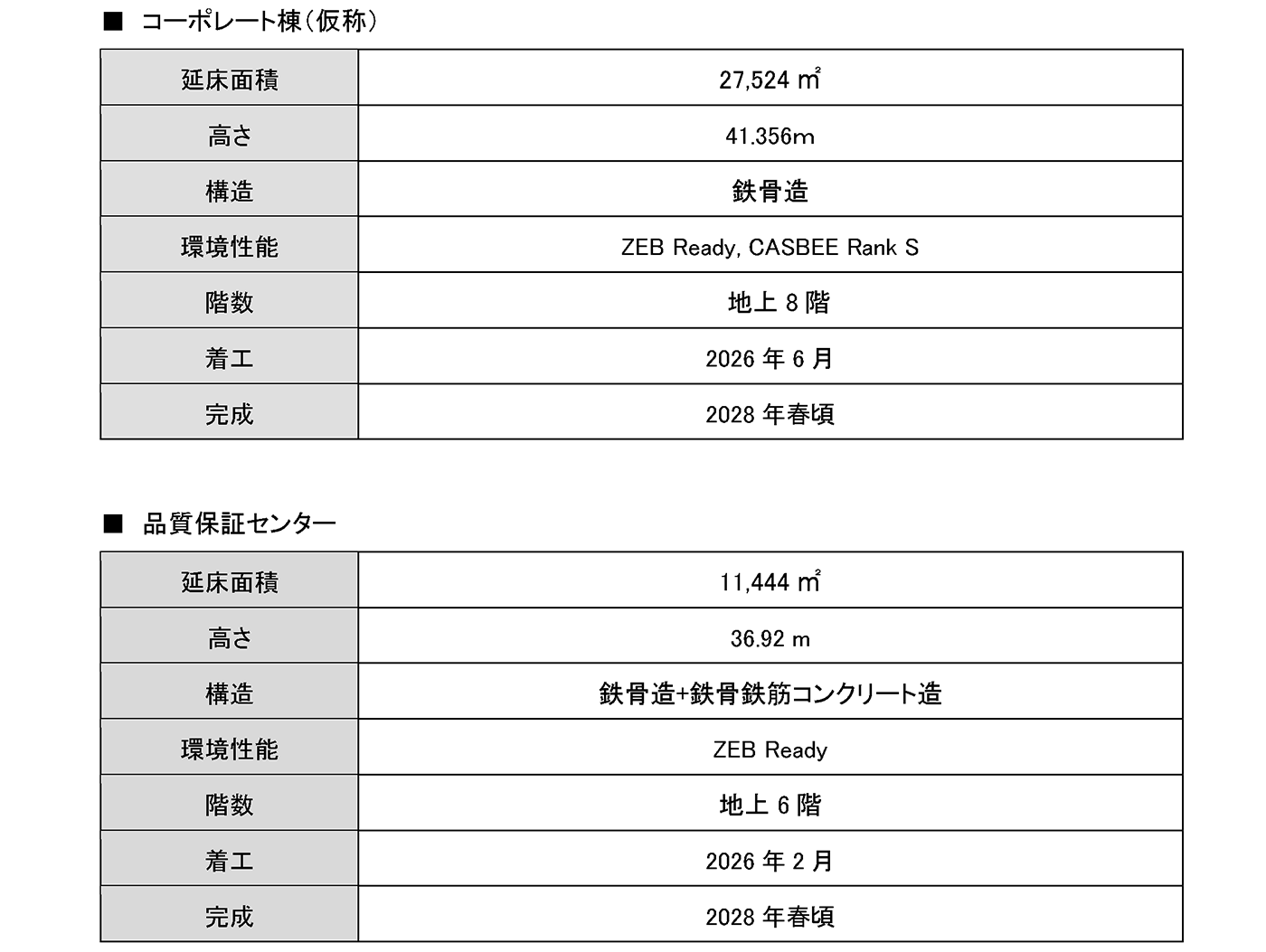 ■ コーポレート棟（仮称）

| 延床面積 | 27,524 ㎡ |
|---|---|
| 高さ | 41.356m |
| 構造 | 鉄骨造 |
| 環境性能 | ZEB Ready, CASBEE Rank S |
| 階数 | 地上 8 階 |
| 着工 | 2026 年 6 月 |
| 完成 | 2028 年春頃 |

■ 品質保証センター

| 延床面積 | 11,444 ㎡ |
|---|---|
| 高さ | 36.92 m |
| 構造 | 鉄骨造+鉄骨鉄筋コンクリート造 |
| 環境性能 | ZEB Ready |
| 階数 | 地上 6 階 |
| 着工 | 2026 年 2 月 |
| 完成 | 2028 年春頃 |